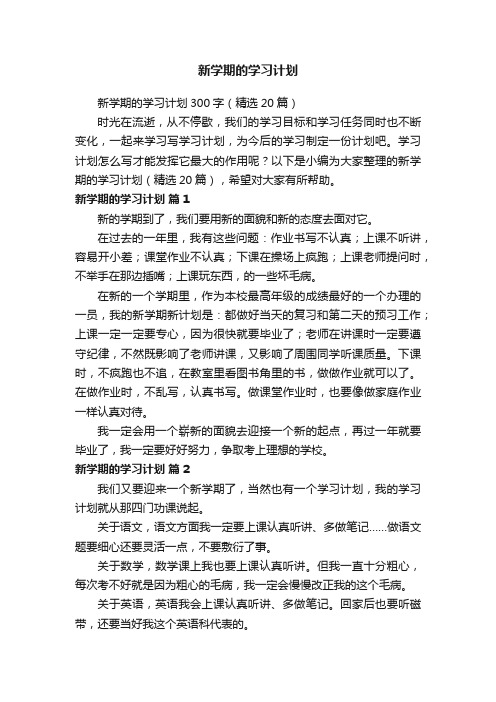 新学期的学习计划

新学期的学习计划300字（精选20篇）

时光在流逝，从不停歇，我们的学习目标和学习任务同时也不断变化，一起来学习写学习计划，为今后的学习制定一份计划吧。学习计划怎么写才能发挥它最大的作用呢？以下是小编为大家整理的新学期的学习计划（精选20篇），希望对大家有所帮助。

新学期的学习计划 篇1

新的学期到了，我们要用新的面貌和新的态度去面对它。

在过去的一年里，我有这些问题：作业书写不认真；上课不听讲，容易开小差；课堂作业不认真；下课在操场上疯跑；上课老师提问时，不举手在那边插嘴；上课玩东西，的一些坏毛病。

在新的一个学期里，作为本校最高年级的成绩最好的一个办理的一员，我的新学期新计划是：都做好当天的复习和第二天的预习工作；上课一定一定要专心，因为很快就要毕业了；老师在讲课时一定要遵守纪律，不然既影响了老师讲课，又影响了周围同学听课质量。下课时，不疯跑也不追，在教室里看图书角里的书，做做作业就可以了。在做作业时，不乱写，认真书写。做课堂作业时，也要像做家庭作业一样认真对待。

我一定会用一个崭新的面貌去迎接一个新的起点，再过一年就要毕业了，我一定要好好努力，争取考上理想的学校。

新学期的学习计划 篇2

我们又要迎来一个新学期了，当然也有一个学习计划，我的学习计划就从那四门功课说起。

关于语文，语文方面我一定要上课认真听讲、多做笔记……做语文题要细心还要灵活一点，不要敷衍了事。

关于数学，数学课上我也要上课认真听讲。但我一直十分粗心，每次考不好就是因为粗心的毛病，我一定会慢慢改正我的这个毛病。

关于英语，英语我会上课认真听讲、多做笔记。回家后也要听磁带，还要当好我这个英语科代表的。